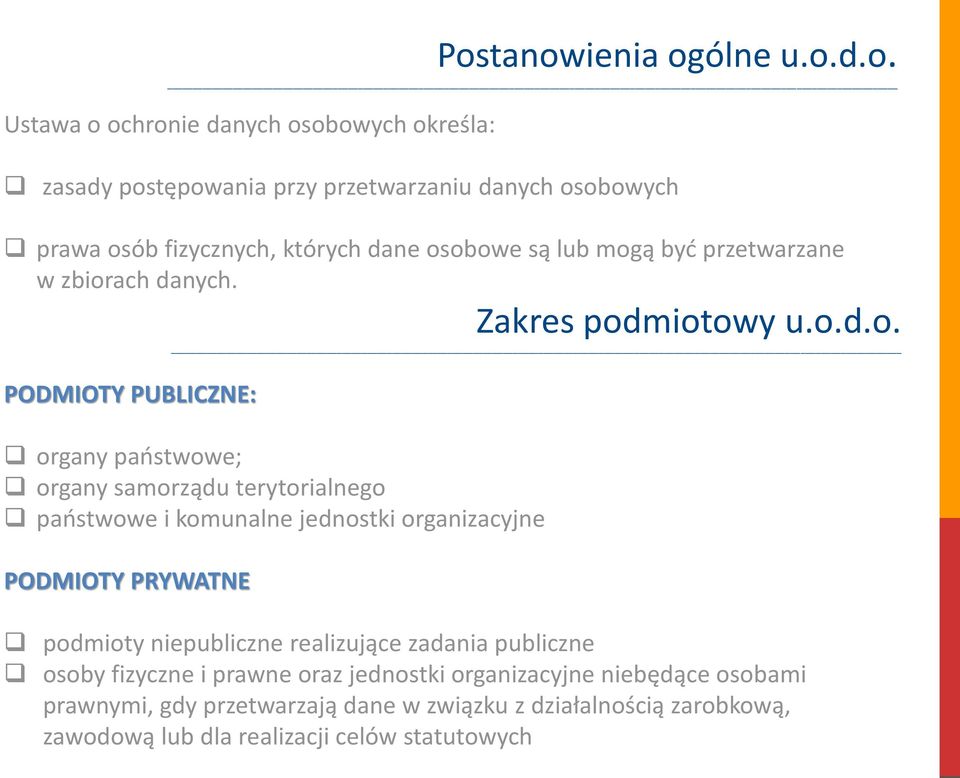 Postanowienia ogólne u.o.d.o.

Ustawa o ochronie danych osobowych określa:

❑ zasady postępowania przy przetwarzaniu danych osobowych

❑ prawa osób fizycznych, których dane osobowe są lub mogą być przetwarzane w zbiorach danych.

Zakres podmiotowy u.o.d.o.

PODMIOTY PUBLICZNE:

❑ organy państwowe;
❑ organy samorządu terytorialnego
❑ państwowe i komunalne jednostki organizacyjne

PODMIOTY PRYWATNE

❑ podmioty niepubliczne realizujące zadania publiczne
❑ osoby fizyczne i prawne oraz jednostki organizacyjne niebędące osobami prawnymi, gdy przetwarzają dane w związku z działalnością zarobkową, zawodową lub dla realizacji celów statutowych